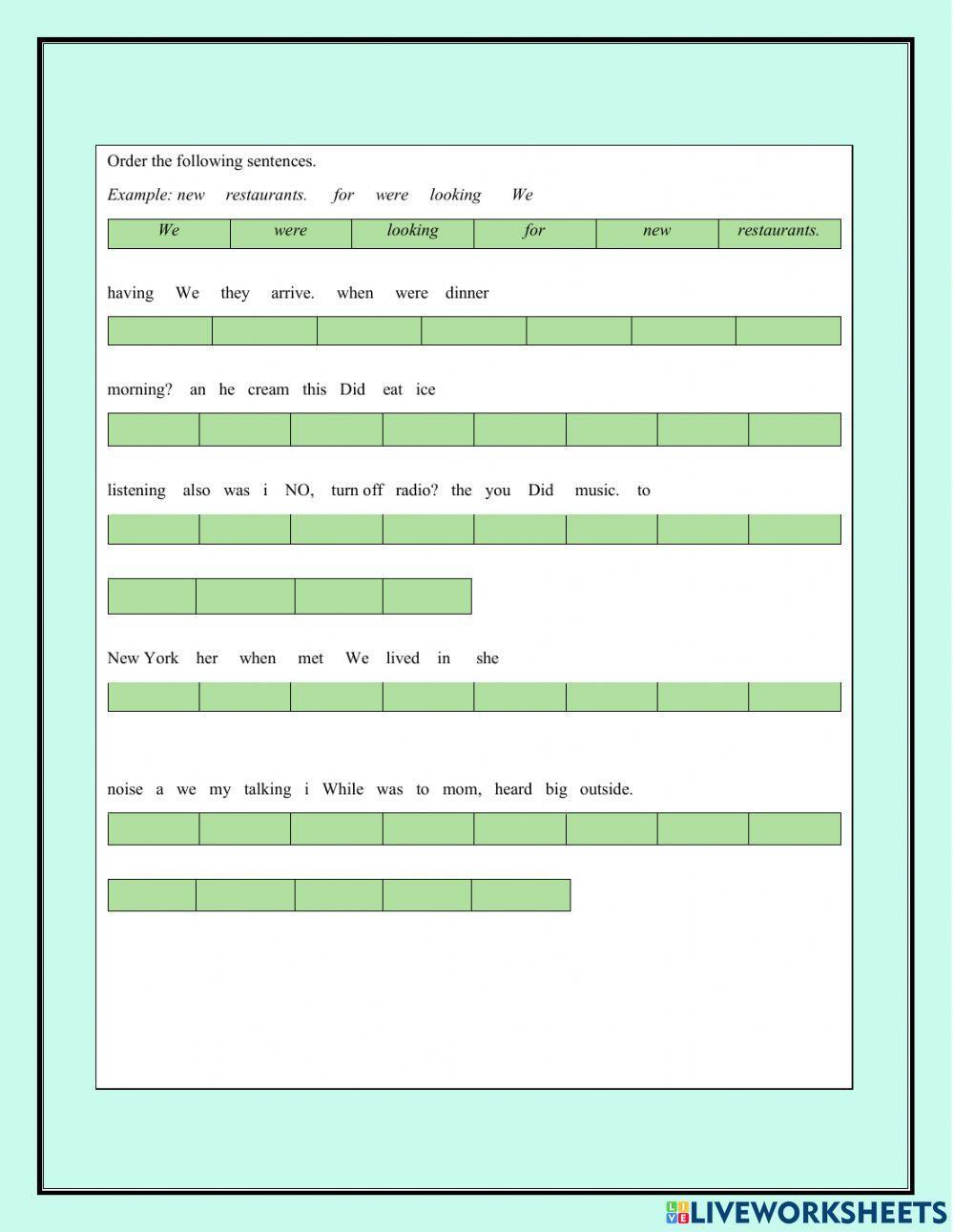 Order the following sentences.

Example: new restaurants. for were looking We

| We | were | looking | for | new | restaurants. |
|---|---|---|---|---|---|

having We they arrive. when were dinner

morning? an he cream this Did eat ice

listening also was i NO, turn off radio? the you Did music. to

New York her when met We lived in she

noise a we my talking i While was to mom, heard big outside.

LIVEWORKSHEETS